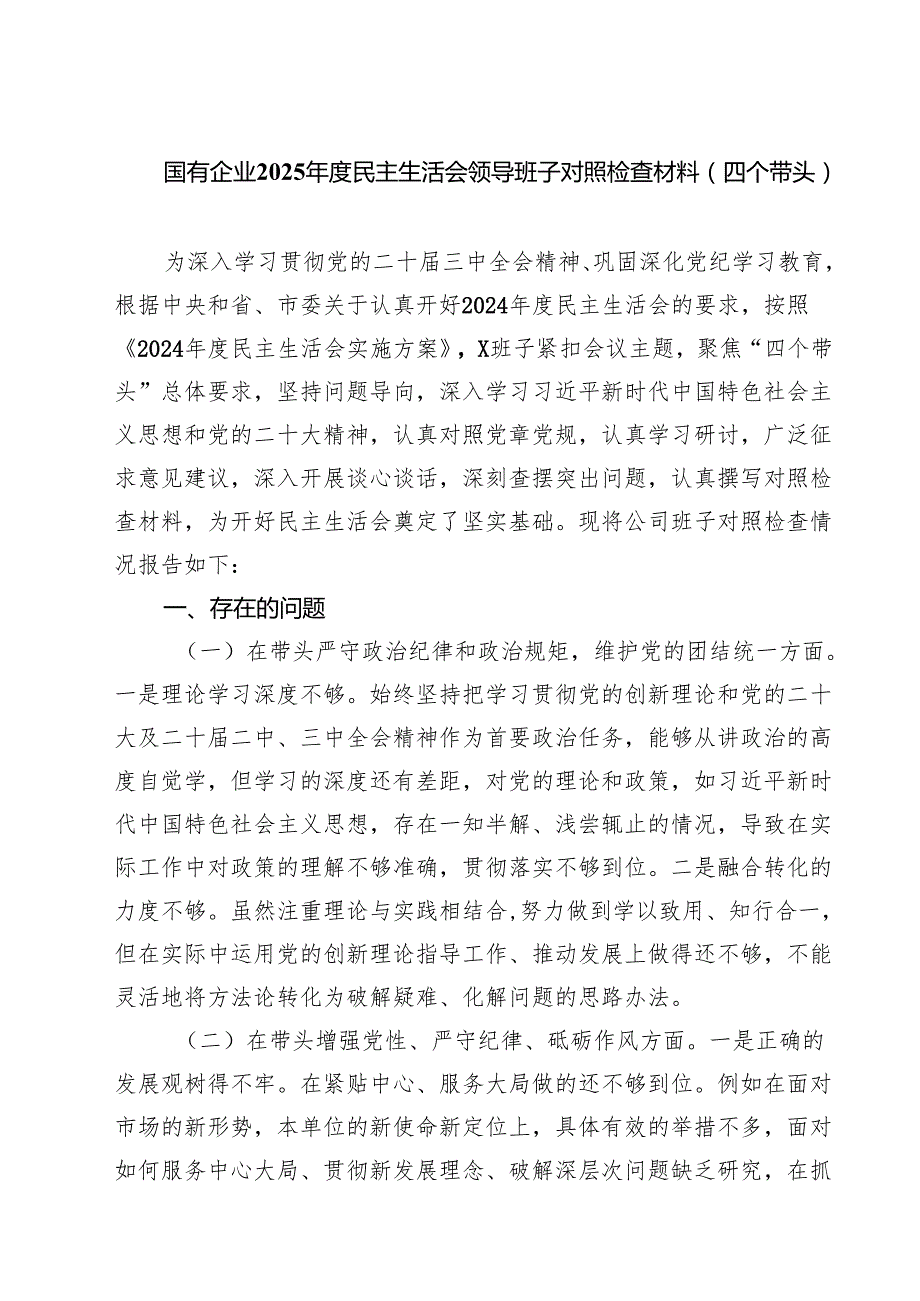 国有企业2025年度民主生活会领导班子对照检查材料（四个带头）

为深入学习贯彻党的二十届三中全会精神、巩固深化党纪学习教育，根据中央和省、市委关于认真开好2024年度民主生活会的要求，按照《2024年度民主生活会实施方案》，X班子紧扣会议主题，聚焦“四个带头”总体要求，坚持问题导向，深入学习习近平新时代中国特色社会主义思想和党的二十大精神，认真对照党章党规，认真学习研讨，广泛征求意见建议，深入开展谈心谈话，深刻查摆突出问题，认真撰写对照检查材料，为开好民主生活会奠定了坚实基础。现将公司班子对照检查情况报告如下：

一、存在的问题

（一）在带头严守政治纪律和政治规矩，维护党的团结统一方面。一是理论学习深度不够。始终坚持把学习贯彻党的创新理论和党的二十大及二十届二中、三中全会精神作为首要政治任务，能够从讲政治的高度自觉学，但学习的深度还有差距，对党的理论和政策，如习近平新时代中国特色社会主义思想，存在一知半解、浅尝辄止的情况，导致在实际工作中对政策的理解不够准确，贯彻落实不够到位。二是融合转化的力度不够。虽然注重理论与实践相结合,努力做到学以致用、知行合一，但在实际中运用党的创新理论指导工作、推动发展上做得还不够，不能灵活地将方法论转化为破解疑难、化解问题的思路办法。

（二）在带头增强党性、严守纪律、砥砺作风方面。一是正确的发展观树得不牢。在紧贴中心、服务大局做的还不够到位。例如在面对市场的新形势，本单位的新使命新定位上，具体有效的举措不多，面对如何服务中心大局、贯彻新发展理念、破解深层次问题缺乏研究，在抓